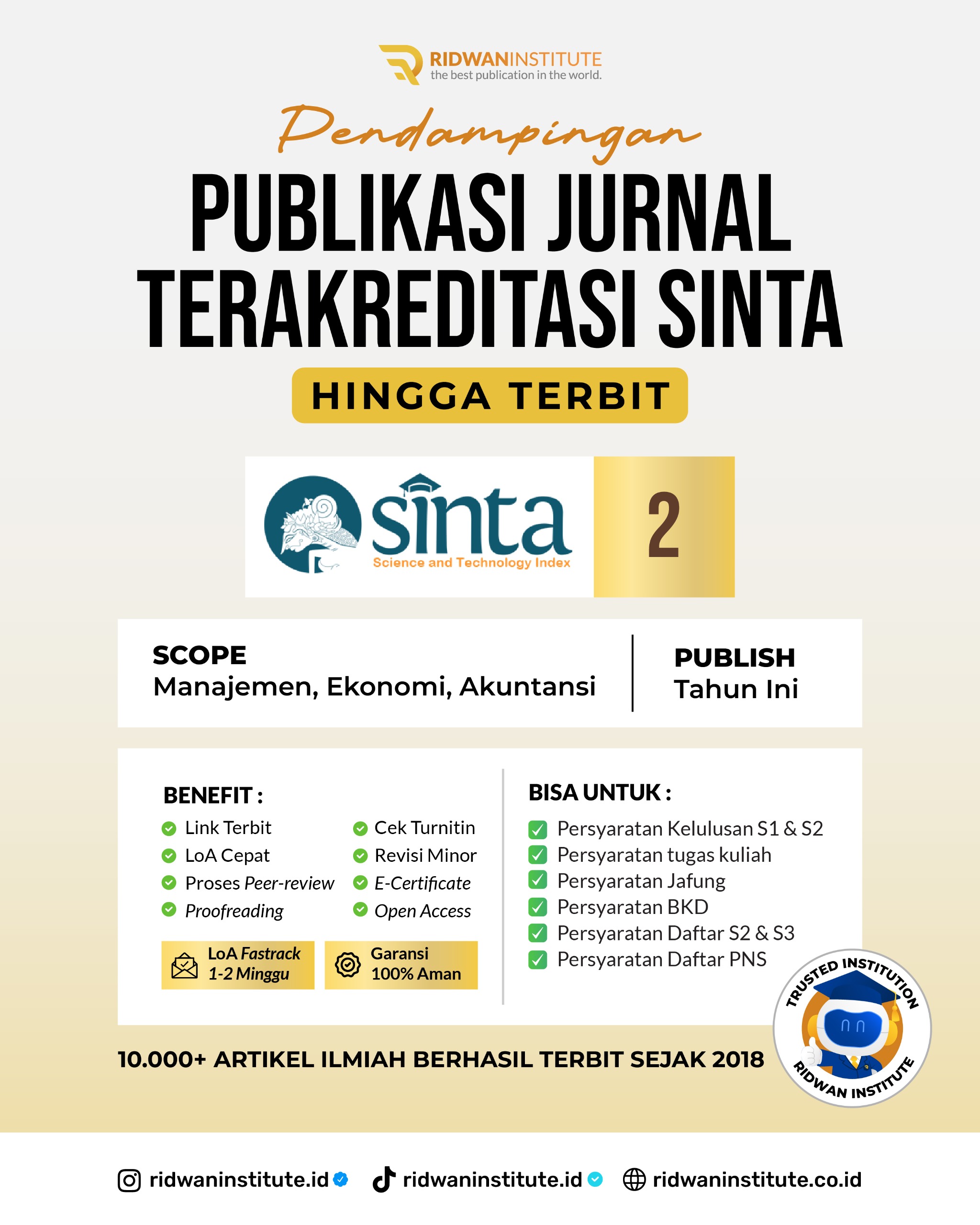 RIDWANINSTITUTE
the best publication in the world.

Pendampingan
PUBLIKASI JURNAL TERAKREDITASI SINTA
HINGGA TERBIT

sinta
Science and Technology Index
2

SCOPE
Manajemen, Ekonomi, Akuntansi

PUBLISH
Tahun Ini

BENEFIT :
Link Terbit
LoA Cepat
Proses Peer-review
Proofreading
Cek Turnitin
Revisi Minor
E-Certificate
Open Access

LoA Fastrack 1-2 Minggu
Garansi 100% Aman

BISA UNTUK :
Persyaratan Kelulusan S1 & S2
Persyaratan tugas kuliah
Persyaratan Jafung
Persyaratan BKD
Persyaratan Daftar S2 & S3
Persyaratan Daftar PNS

TRUSTED INSTITUTION
RIDWAN INSTITUTE

10.000+ ARTIKEL ILMIAH BERHASIL TERBIT SEJAK 2018

ridwaninstitute.id ridwaninstitute.id ridwaninstitute.co.id